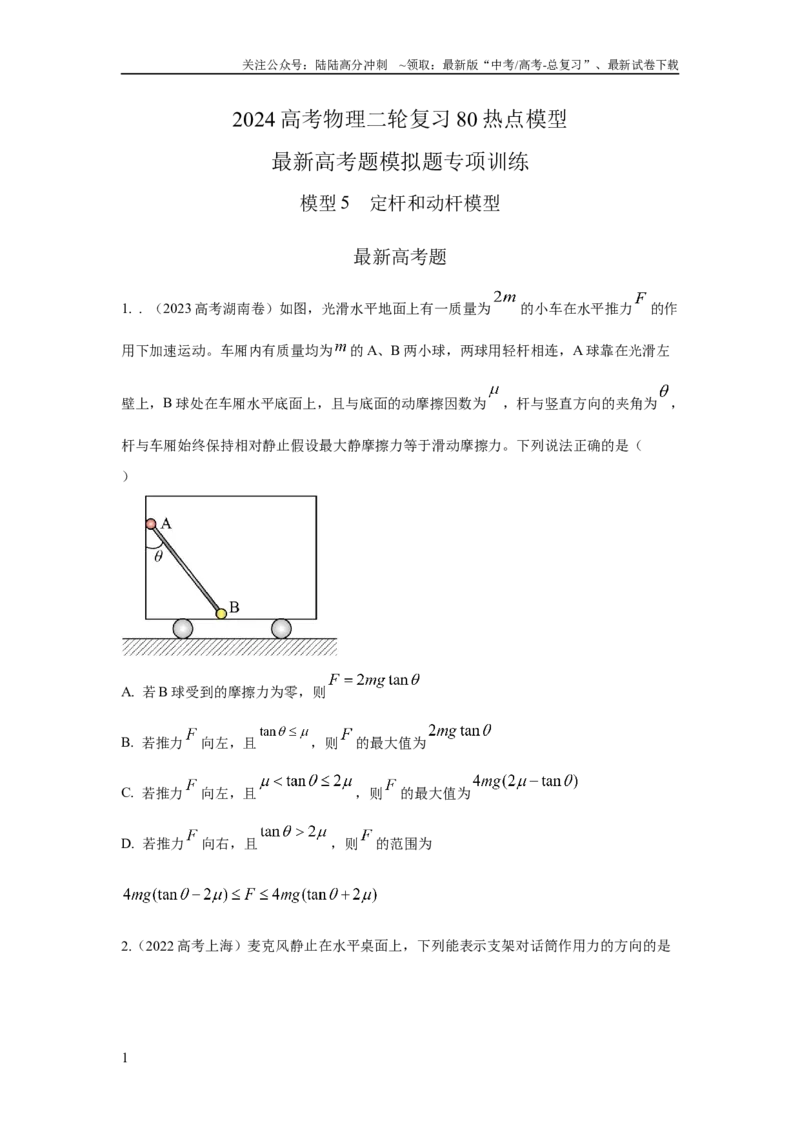 关注公众号：陆陆高分冲刺 ~领取：最新版“中考/高考-总复习”、最新试卷下载

2024高考物理二轮复习80热点模型

最新高考题模拟题专项训练

模型5 定杆和动杆模型

最新高考题

1. .（2023高考湖南卷）如图，光滑水平地面上有一质量为$2m$的小车在水平推力$F$的作用下加速运动。车厢内有质量均为$m$的A、B两小球，两球用轻杆相连，A球靠在光滑左壁上，B球处在车厢水平底面上，且与底面的动摩擦因数为$\mu$，杆与竖直方向的夹角为$\theta$，杆与车厢始终保持相对静止假设最大静摩擦力等于滑动摩擦力。下列说法正确的是（ ）

A
$\theta$
B

A. 若B球受到的摩擦力为零，则$F = 2mg\tan\theta$

B. 若推力$F$向左，且$\tan\theta \le \mu$，则$F$的最大值为$2mg\tan\theta$

C. 若推力$F$向左，且$\mu < \tan\theta \le 2\mu$，则$F$的最大值为$4mg(2\mu - \tan\theta)$

D. 若推力$F$向右，且$\tan\theta > 2\mu$，则$F$的范围为

$4mg(\tan\theta - 2\mu) \le F \le 4mg(\tan\theta + 2\mu)$

2.（2022高考上海）麦克风静止在水平桌面上，下列能表示支架对话筒作用力的方向的是

1